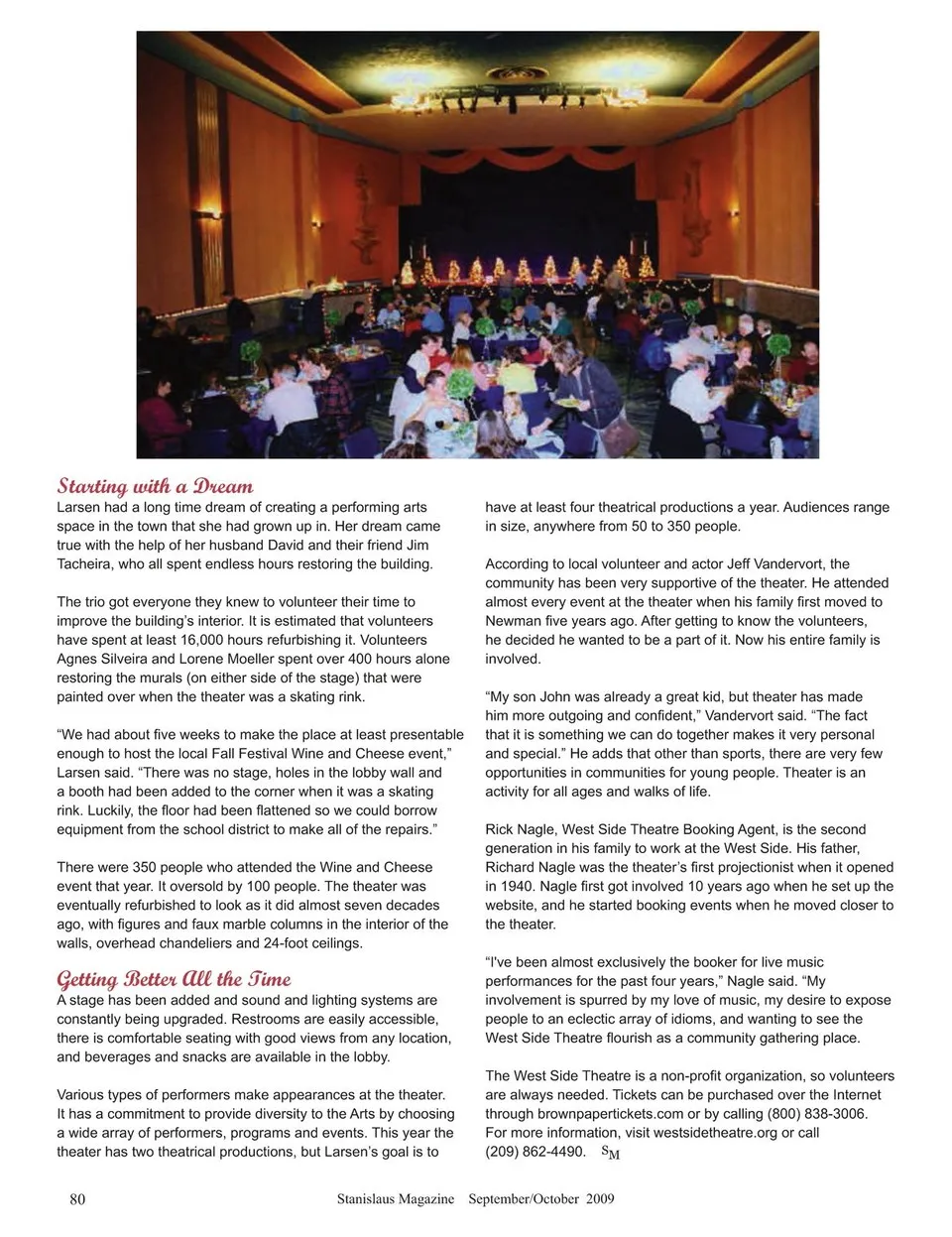 Starting with a Dream
Larsen had a long time dream of creating a performing arts space in the town that she had grown up in. Her dream came true with the help of her husband David and their friend Jim Tacheira, who all spent endless hours restoring the building.

The trio got everyone they knew to volunteer their time to improve the building's interior. It is estimated that volunteers have spent at least 16,000 hours refurbishing it. Volunteers Agnes Silveira and Lorene Moeller spent over 400 hours alone restoring the murals (on either side of the stage) that were painted over when the theater was a skating rink.

"We had about five weeks to make the place at least presentable enough to host the local Fall Festival Wine and Cheese event," Larsen said. "There was no stage, holes in the lobby wall and a booth had been added to the corner when it was a skating rink. Luckily, the floor had been flattened so we could borrow equipment from the school district to make all of the repairs."

There were 350 people who attended the Wine and Cheese event that year. It oversold by 100 people. The theater was eventually refurbished to look as it did almost seven decades ago, with figures and faux marble columns in the interior of the walls, overhead chandeliers and 24-foot ceilings.

Getting Better All the Time
A stage has been added and sound and lighting systems are constantly being upgraded. Restrooms are easily accessible, there is comfortable seating with good views from any location, and beverages and snacks are available in the lobby.

Various types of performers make appearances at the theater. It has a commitment to provide diversity to the Arts by choosing a wide array of performers, programs and events. This year the theater has two theatrical productions, but Larsen's goal is to have at least four theatrical productions a year. Audiences range in size, anywhere from 50 to 350 people.

According to local volunteer and actor Jeff Vandervort, the community has been very supportive of the theater. He attended almost every event at the theater when his family first moved to Newman five years ago. After getting to know the volunteers, he decided he wanted to be a part of it. Now his entire family is involved.

"My son John was already a great kid, but theater has made him more outgoing and confident," Vandervort said. "The fact that it is something we can do together makes it very personal and special." He adds that other than sports, there are very few opportunities in communities for young people. Theater is an activity for all ages and walks of life.

Rick Nagle, West Side Theatre Booking Agent, is the second generation in his family to work at the West Side. His father, Richard Nagle was the theater's first projectionist when it opened in 1940. Nagle first got involved 10 years ago when he set up the website, and he started booking events when he moved closer to the theater.

"I've been almost exclusively the booker for live music performances for the past four years," Nagle said. "My involvement is spurred by my love of music, my desire to expose people to an eclectic array of idioms, and wanting to see the West Side Theatre flourish as a community gathering place.

The West Side Theatre is a non-profit organization, so volunteers are always needed. Tickets can be purchased over the Internet through brownpapertickets.com or by calling (800) 838-3006. For more information, visit westsidetheatre.org or call (209) 862-4490. SM

80 Stanislaus Magazine September/October 2009